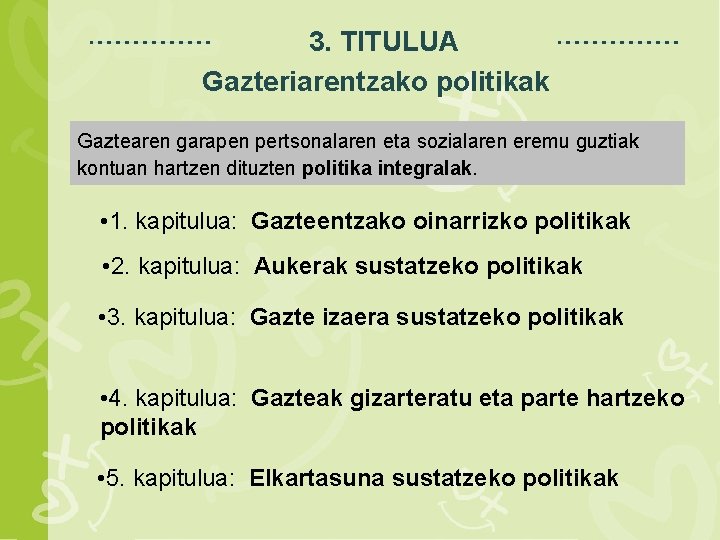 3. TITULUA

Gazteriarentzako politikak

Gaztearen garapen pertsonalaren eta sozialaren eremu guztiak kontuan hartzen dituzten politika integralak.

•1. kapitulua: Gazteentzako oinarrizko politikak

•2. kapitulua: Aukerak sustatzeko politikak

•3. kapitulua: Gazte izaera sustatzeko politikak

•4. kapitulua: Gazteak gizarteratu eta parte hartzeko politikak

•5. kapitulua: Elkartasuna sustatzeko politikak